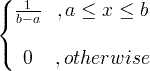 $\begin{cases} \frac{1}{b-a} & , a \leq x \leq b \\ 0 & , otherwise \end{cases}$